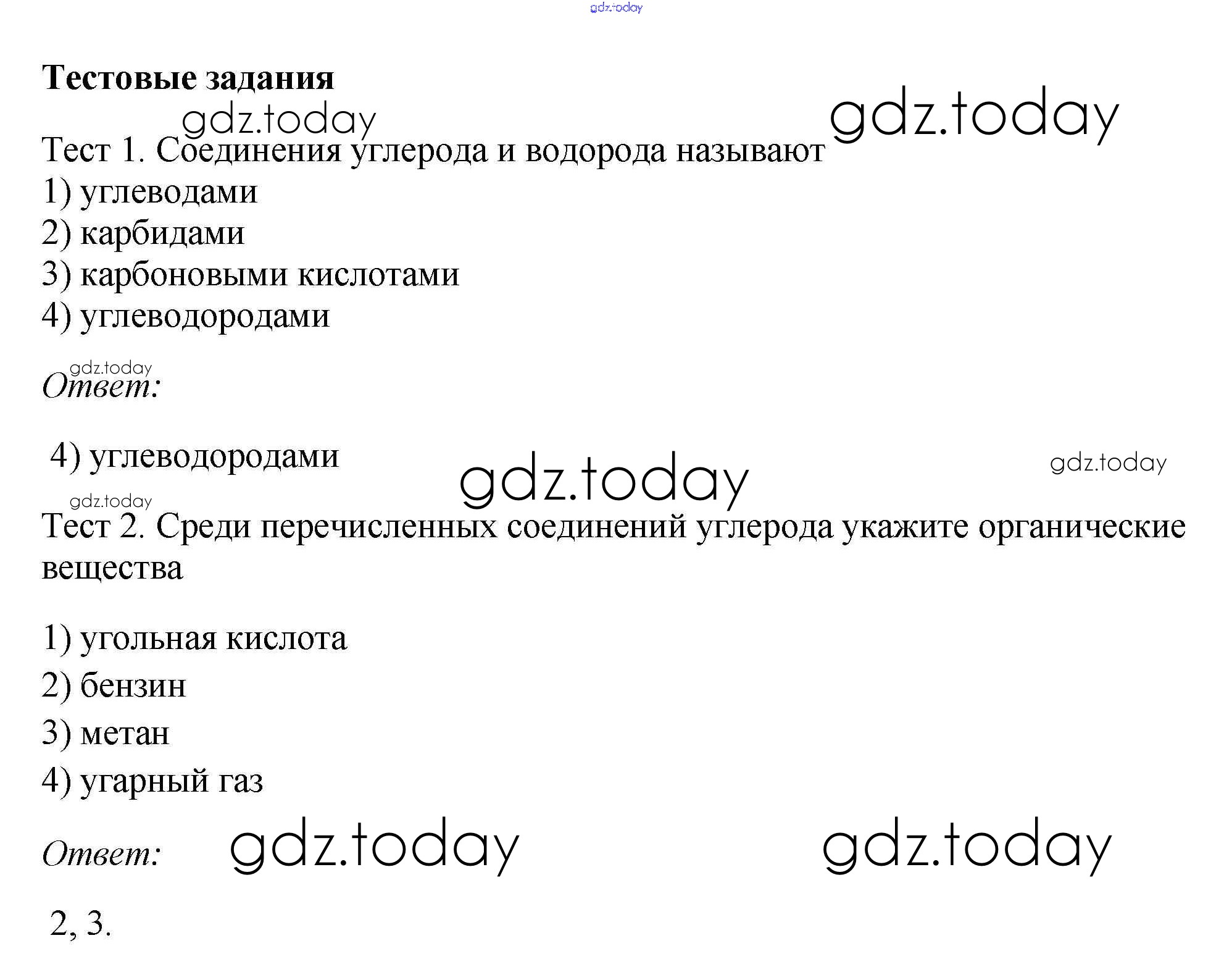 Тестовые задания

Тест 1. Соединения углерода и водорода называют

1) углеводами
2) карбидами
3) карбоновыми кислотами
4) углеводородами

Ответ:

4) углеводородами

Тест 2. Среди перечисленных соединений углерода укажите органические вещества

1) угольная кислота
2) бензин
3) метан
4) угарный газ

Ответ:

2, 3.

gdz.today